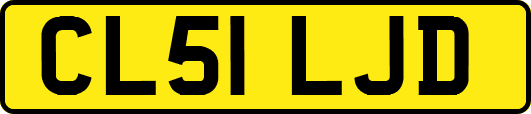 CL51 LJD